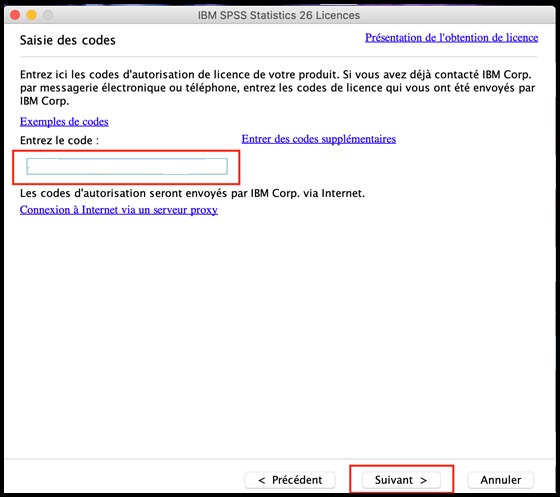 IBM SPSS Statistics 26 Licences

Saisie des codes

Présentation de l'obtention de licence

Entrez ici les codes d'autorisation de licence de votre produit. Si vous avez déjà contacté IBM Corp. par messagerie électronique ou téléphone, entrez les codes de licence qui vous ont été envoyés par IBM Corp.

Exemples de codes

Entrez le code :

Entrer des codes supplémentaires

Les codes d'autorisation seront envoyés par IBM Corp. via Internet.

Connexion à Internet via un serveur proxy

< Précédent

Suivant >

Annuler